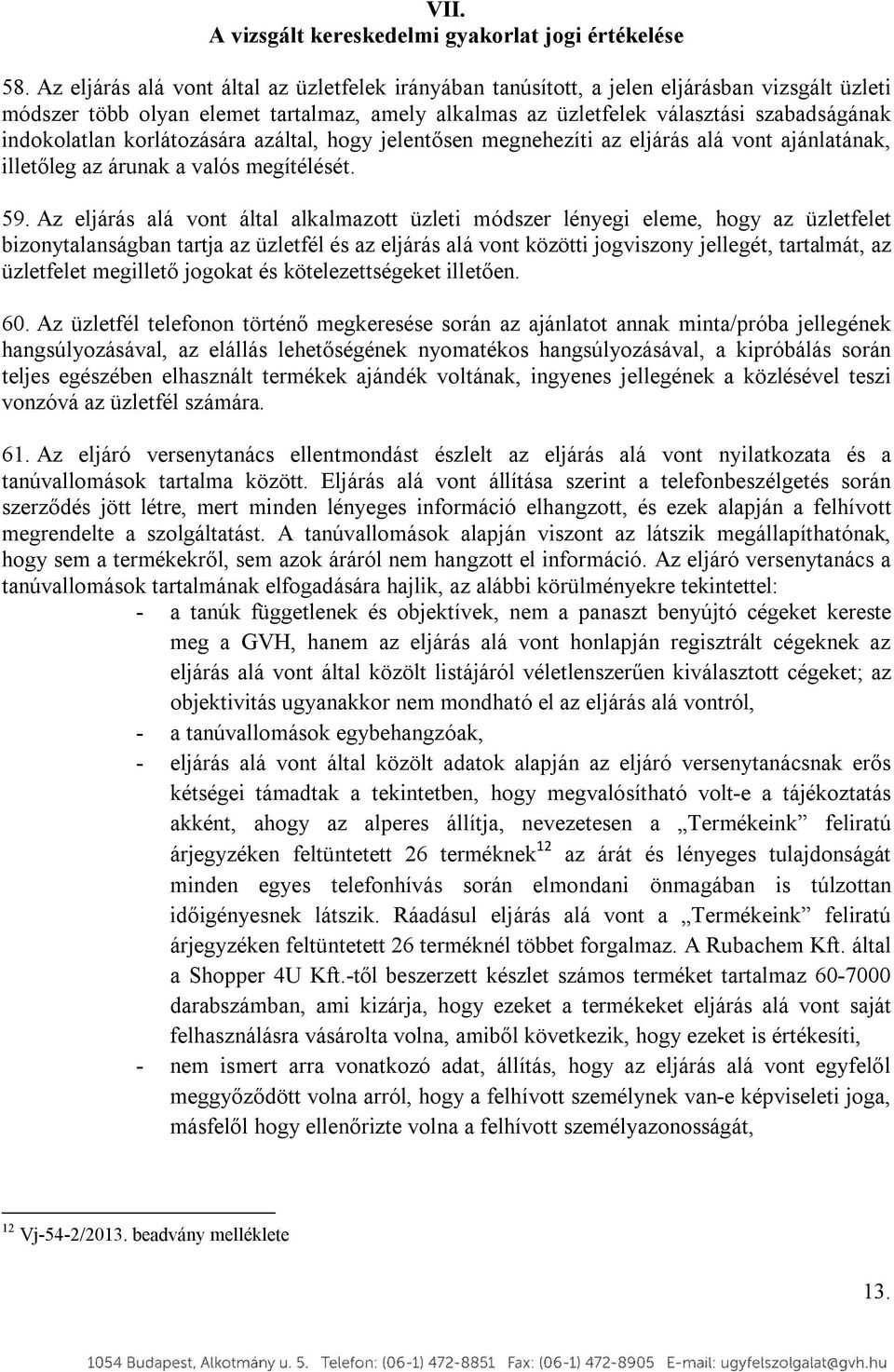 VII.
A vizsgált kereskedelmi gyakorlat jogi értékelése

58. Az eljárás alá vont által az üzletfelek irányában tanúsított, a jelen eljárásban vizsgált üzleti módszer több olyan elemet tartalmaz, amely alkalmas az üzletfelek választási szabadságának indokolatlan korlátozására azáltal, hogy jelentősen megnehezíti az eljárás alá vont ajánlatának, illetőleg az árunak a valós megítélését.

59. Az eljárás alá vont által alkalmazott üzleti módszer lényegi eleme, hogy az üzletfelet bizonytalanságban tartja az üzletfél és az eljárás alá vont közötti jogviszony jellegét, tartalmát, az üzletfelet megillető jogokat és kötelezettségeket illetően.

60. Az üzletfél telefonon történő megkeresése során az ajánlatot annak minta/próba jellegének hangsúlyozásával, az elállás lehetőségének nyomatékos hangsúlyozásával, a kipróbálás során teljes egészében elhasznált termékek ajándék voltának, ingyenes jellegének a közlésével teszi vonzóvá az üzletfél számára.

61. Az eljáró versenytanács ellentmondást észlelt az eljárás alá vont nyilatkozata és a tanúvallomások tartalma között. Eljárás alá vont állítása szerint a telefonbeszélgetés során szerződés jött létre, mert minden lényeges információ elhangzott, és ezek alapján a felhívott megrendelte a szolgáltatást. A tanúvallomások alapján viszont az látszik megállapíthatónak, hogy sem a termékekről, sem azok áráról nem hangzott el információ. Az eljáró versenytanács a tanúvallomások tartalmának elfogadására hajlik, az alábbi körülményekre tekintettel:
- a tanúk függetlenek és objektívek, nem a panaszt benyújtó cégeket kereste meg a GVH, hanem az eljárás alá vont honlapján regisztrált cégeknek az eljárás alá vont által közölt listájáról véletlenszerűen kiválasztott cégeket; az objektivitás ugyanakkor nem mondható el az eljárás alá vontról,
- a tanúvallomások egybehangzóak,
- eljárás alá vont által közölt adatok alapján az eljáró versenytanácsnak erős kétségei támadtak a tekintetben, hogy megvalósítható volt-e a tájékoztatás akként, ahogy az alperes állítja, nevezetesen a „Termékeink” feliratú árjegyzéken feltüntetett 26 terméknek$^{12}$ az árát és lényeges tulajdonságát minden egyes telefonhívás során elmondani önmagában is túlzottan időigényesnek látszik. Ráadásul eljárás alá vont a „Termékeink” feliratú árjegyzéken feltüntetett 26 terméknél többet forgalmaz. A Rubachem Kft. által a Shopper 4U Kft.-től beszerzett készlet számos terméket tartalmaz 60-7000 darabszámban, ami kizárja, hogy ezeket a termékeket eljárás alá vont saját felhasználásra vásárolta volna, amiből következik, hogy ezeket is értékesíti,
- nem ismert arra vonatkozó adat, állítás, hogy az eljárás alá vont egyfelől meggyőződött volna arról, hogy a felhívott személynek van-e képviseleti joga, másfelől hogy ellenőrizte volna a felhívott személyazonosságát,

$^{12}$ Vj-54-2/2013. beadvány melléklete

13.

1054 Budapest, Alkotmány u. 5. Telefon: (06-1) 472-8851 Fax: (06-1) 472-8905 E-mail: ugyfelszolgalat@gvh.hu